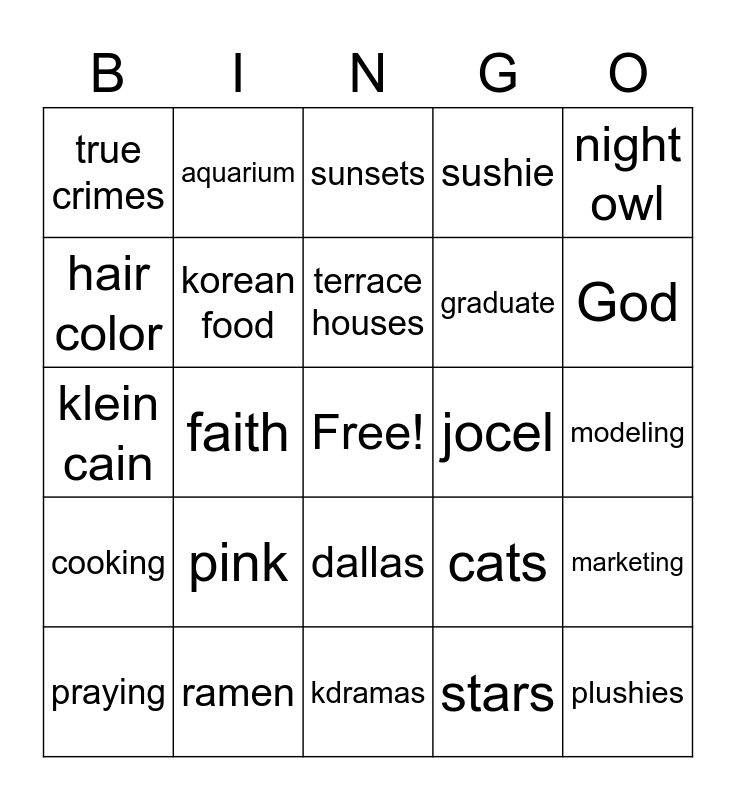 | B | I | N | G | O |
|---|---|---|---|---|
| true crimes | aquarium | sunsets | sushie | night owl |
| hair color | korean food | terrace houses | graduate | God |
| klein cain | faith | Free! | jocel | modeling |
| cooking | pink | dallas | cats | marketing |
| praying | ramen | kdramas | stars | plushies |